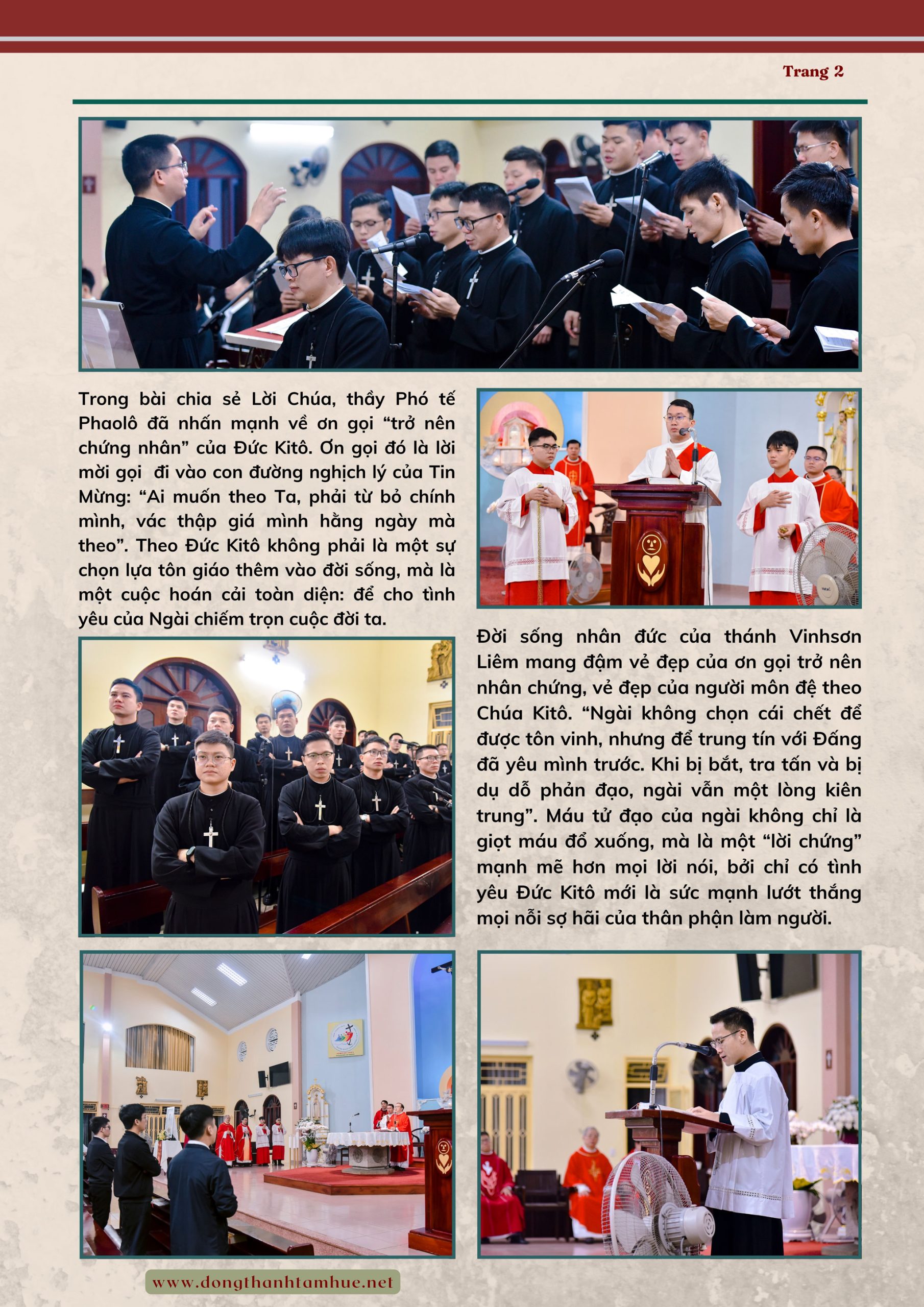 Trang 2

Trong bài chia sẻ Lời Chúa, thầy Phó tế Phaolô đã nhấn mạnh về ơn gọi “trở nên chứng nhân” của Đức Kitô. Ơn gọi đó là lời mời gọi  đi vào con đường nghịch lý của Tin Mừng: “Ai muốn theo Ta, phải từ bỏ chính mình, vác thập giá mình hằng ngày mà theo”. Theo Đức Kitô không phải là một sự chọn lựa tôn giáo thêm vào đời sống, mà là một cuộc hoán cải toàn diện: để cho tình yêu của Ngài chiếm trọn cuộc đời ta.

Đời sống nhân đức của thánh Vinhsơn Liêm mang đậm vẻ đẹp của ơn gọi trở nên nhân chứng, vẻ đẹp của người môn đệ theo Chúa Kitô. “Ngài không chọn cái chết để được tôn vinh, nhưng để trung tín với Đấng đã yêu mình trước. Khi bị bắt, tra tấn và bị dụ dỗ phản đạo, ngài vẫn một lòng kiên trung”. Máu tử đạo của ngài không chỉ là giọt máu đổ xuống, mà là một “lời chứng” mạnh mẽ hơn mọi lời nói, bởi chỉ có tình yêu Đức Kitô mới là sức mạnh lướt thắng mọi nỗi sợ hãi của thân phận làm người.

www.dongthanhtamhue.net